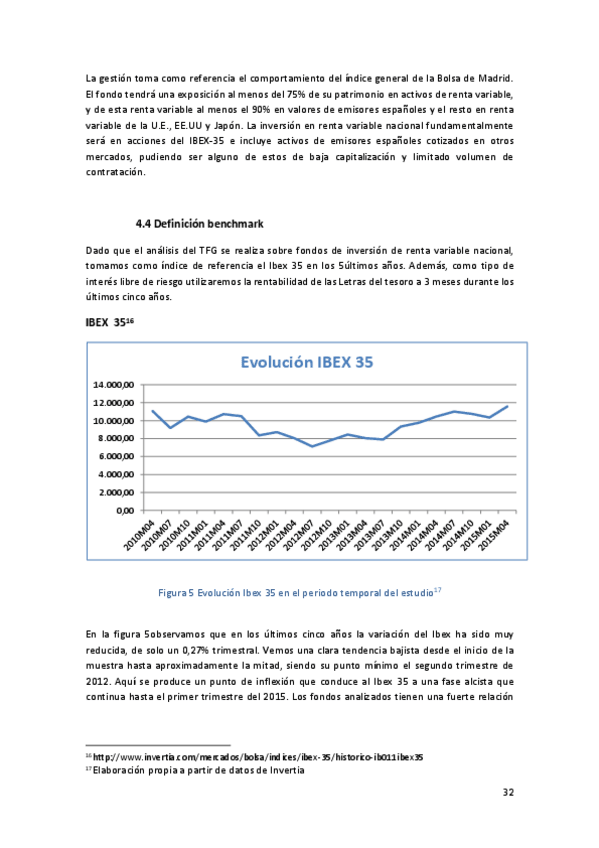 La gestión toma como referencia el comportamiento del índice general de la Bolsa de Madrid. El fondo tendrá una exposición al menos del 75% de su patrimonio en activos de renta variable, y de esta renta variable al menos el 90% en valores de emisores españoles y el resto en renta variable de la U.E., EE.UU y Japón. La inversión en renta variable nacional fundamentalmente será en acciones del IBEX-35 e incluye activos de emisores españoles cotizados en otros mercados, pudiendo ser alguno de estos de baja capitalización y limitado volumen de contratación.

4.4 Definición benchmark

Dado que el análisis del TFG se realiza sobre fondos de inversión de renta variable nacional, tomamos como índice de referencia el Ibex 35 en los 5últimos años. Además, como tipo de interés libre de riesgo utilizaremos la rentabilidad de las Letras del tesoro a 3 meses durante los últimos cinco años.

IBEX 35$^{16}$

Evolución IBEX 35

14.000,00
12.000,00
10.000,00
8.000,00
6.000,00
4.000,00
2.000,00
0,00

2010M04 2010M07 2010M10 2011M01 2011M04 2011M07 2011M10 2012M01 2012M04 2012M07 2012M10 2013M01 2013M04 2013M07 2013M10 2014M01 2014M04 2014M07 2014M10 2015M01 2015M04

Figura 5 Evolución Ibex 35 en el periodo temporal del estudio$^{17}$

En la figura 5observamos que en los últimos cinco años la variación del Ibex ha sido muy reducida, de solo un 0,27% trimestral. Vemos una clara tendencia bajista desde el inicio de la muestra hasta aproximadamente la mitad, siendo su punto mínimo el segundo trimestre de 2012. Aquí se produce un punto de inflexión que conduce al Ibex 35 a una fase alcista que continua hasta el primer trimestre del 2015. Los fondos analizados tienen una fuerte relación

$^{16}$ http://www.invertia.com/mercados/bolsa/indices/ibex-35/historico-ib011ibex35
$^{17}$ Elaboración propia a partir de datos de Invertia

32